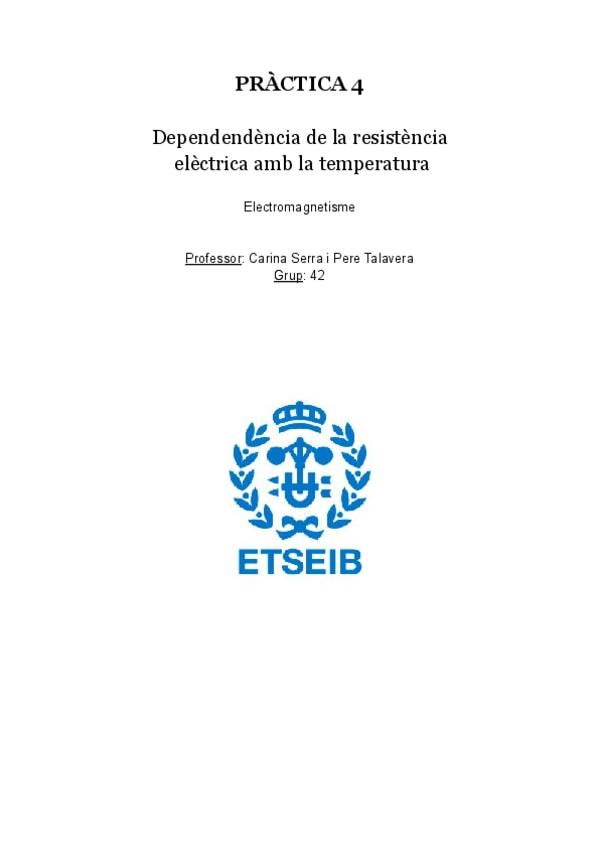 PRÀCTICA 4

Dependendència de la resistència elèctrica amb la temperatura

Electromagnetisme

Professor: Carina Serra i Pere Talavera
Grup: 42

ETSEIB